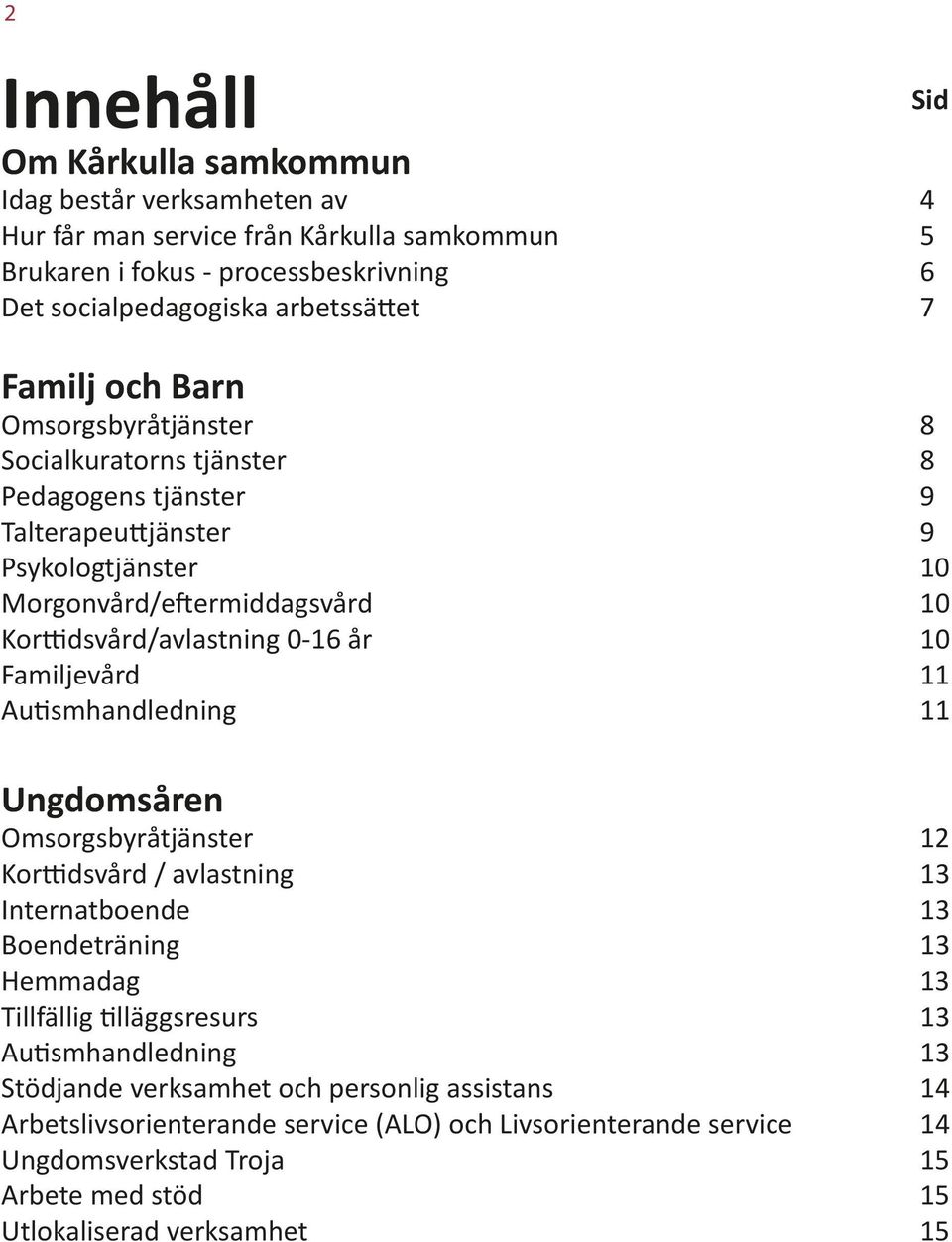 2

Innehåll

Sid

Om Kårkulla samkommun
Idag består verksamheten av 4
Hur får man service från Kårkulla samkommun 5
Brukaren i fokus - processbeskrivning 6
Det socialpedagogiska arbetssättet 7

Familj och Barn
Omsorgsbyråtjänster 8
Socialkuratorns tjänster 8
Pedagogens tjänster 9
Talterapeuttjänster 9
Psykologtjänster 10
Morgonvård/eftermiddagsvård 10
Korttidsvård/avlastning 0-16 år 10
Familjevård 11
Autismhandledning 11

Ungdomsåren
Omsorgsbyråtjänster 12
Korttidsvård / avlastning 13
Internatboende 13
Boendeträning 13
Hemmadag 13
Tillfällig tilläggsresurs 13
Autismhandledning 13
Stödjande verksamhet och personlig assistans 14
Arbetslivsorienterande service (ALO) och Livsorienterande service 14
Ungdomsverkstad Troja 15
Arbete med stöd 15
Utlokaliserad verksamhet 15